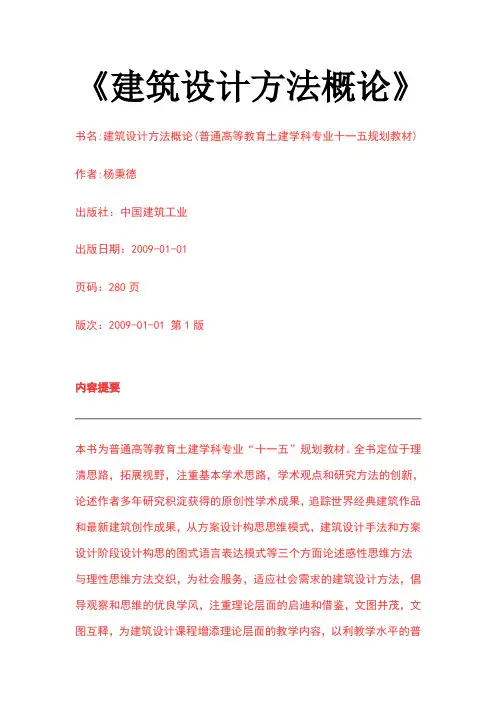 《建筑设计方法概论》

书名:建筑设计方法概论(普通高等教育土建学科专业十一五规划教材)

作者:杨秉德

出版社：中国建筑工业

出版日期：2009-01-01

页码：280 页

版次：2009-01-01 第 1 版

内容提要

本书为普通高等教育土建学科专业“十一五”规划教材。全书定位于理清思路，拓展视野，注重基本学术思路，学术观点和研究方法的创新，论述作者多年研究积淀获得的原创性学术成果，追踪世界经典建筑作品和最新建筑创作成果，从方案设计构思思维模式，建筑设计手法和方案设计阶段设计构思的图式语言表达模式等三个方面论述感性思维方法与理性思维方法交织，为社会服务，适应社会需求的建筑设计方法，倡导观察和思维的优良学风，注重理论层面的启迪和借鉴，文图并茂，文图互释，为建筑设计课程增添理论层面的教学内容，以利教学水平的普